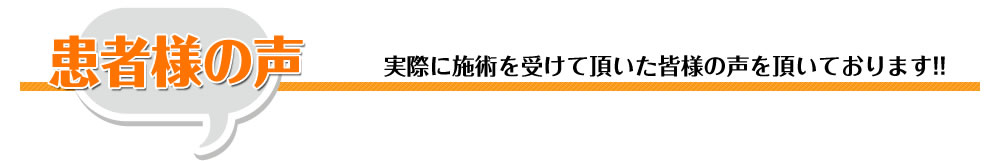 患者様の声

実際に施術を受けて頂いた皆様の声を頂いております!!